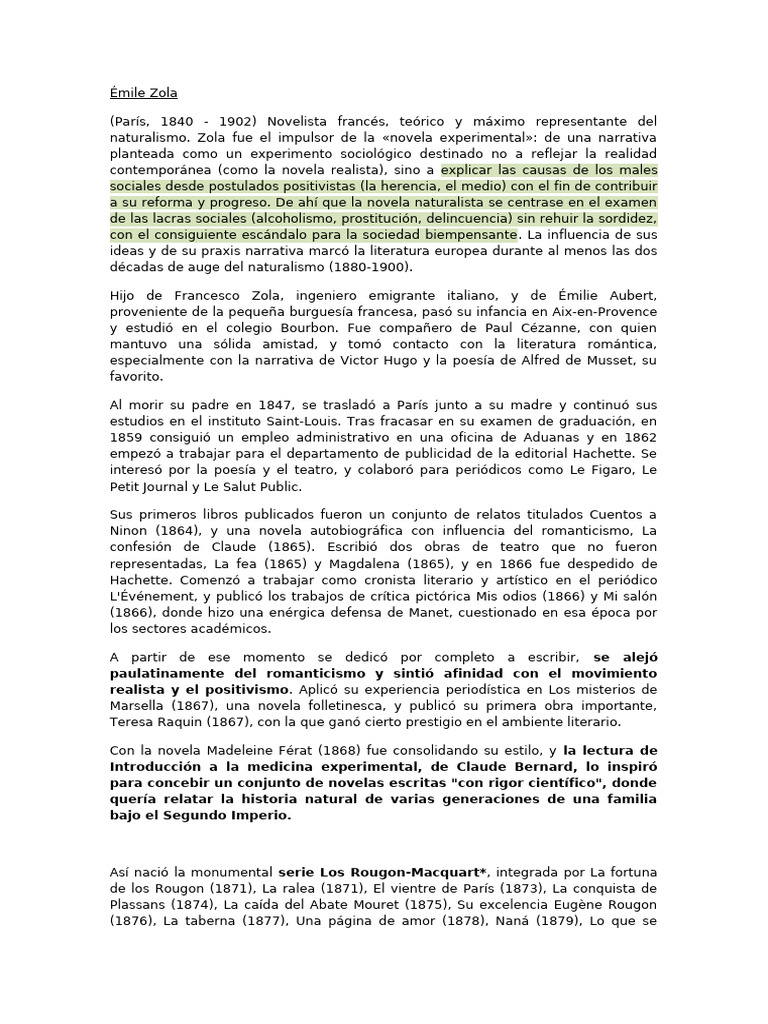 Émile Zola

(París, 1840 - 1902) Novelista francés, teórico y máximo representante del naturalismo. Zola fue el impulsor de la «novela experimental»: de una narrativa planteada como un experimento sociológico destinado no a reflejar la realidad contemporánea (como la novela realista), sino a explicar las causas de los males sociales desde postulados positivistas (la herencia, el medio) con el fin de contribuir a su reforma y progreso. De ahí que la novela naturalista se centrase en el examen de las lacras sociales (alcoholismo, prostitución, delincuencia) sin rehuir la sordidez, con el consiguiente escándalo para la sociedad biempensante. La influencia de sus ideas y de su praxis narrativa marcó la literatura europea durante al menos las dos décadas de auge del naturalismo (1880-1900).

Hijo de Francesco Zola, ingeniero emigrante italiano, y de Émilie Aubert, proveniente de la pequeña burguesía francesa, pasó su infancia en Aix-en-Provence y estudió en el colegio Bourbon. Fue compañero de Paul Cézanne, con quien mantuvo una sólida amistad, y tomó contacto con la literatura romántica, especialmente con la narrativa de Victor Hugo y la poesía de Alfred de Musset, su favorito.

Al morir su padre en 1847, se trasladó a París junto a su madre y continuó sus estudios en el instituto Saint-Louis. Tras fracasar en su examen de graduación, en 1859 consiguió un empleo administrativo en una oficina de Aduanas y en 1862 empezó a trabajar para el departamento de publicidad de la editorial Hachette. Se interesó por la poesía y el teatro, y colaboró para periódicos como Le Figaro, Le Petit Journal y Le Salut Public.

Sus primeros libros publicados fueron un conjunto de relatos titulados Cuentos a Ninon (1864), y una novela autobiográfica con influencia del romanticismo, La confesión de Claude (1865). Escribió dos obras de teatro que no fueron representadas, La fea (1865) y Magdalena (1865), y en 1866 fue despedido de Hachette. Comenzó a trabajar como cronista literario y artístico en el periódico L'Événement, y publicó los trabajos de crítica pictórica Mis odios (1866) y Mi salón (1866), donde hizo una enérgica defensa de Manet, cuestionado en esa época por los sectores académicos.

A partir de ese momento se dedicó por completo a escribir, se alejó paulatinamente del romanticismo y sintió afinidad con el movimiento realista y el positivismo. Aplicó su experiencia periodística en Los misterios de Marsella (1867), una novela folletinesca, y publicó su primera obra importante, Teresa Raquin (1867), con la que ganó cierto prestigio en el ambiente literario.

Con la novela Madeleine Férat (1868) fue consolidando su estilo, y la lectura de Introducción a la medicina experimental, de Claude Bernard, lo inspiró para concebir un conjunto de novelas escritas "con rigor científico", donde quería relatar la historia natural de varias generaciones de una familia bajo el Segundo Imperio.

Así nació la monumental serie Los Rougon-Macquart*, integrada por La fortuna de los Rougon (1871), La ralea (1871), El vientre de París (1873), La conquista de Plassans (1874), La caída del Abate Mouret (1875), Su excelencia Eugène Rougon (1876), La taberna (1877), Una página de amor (1878), Naná (1879), Lo que se